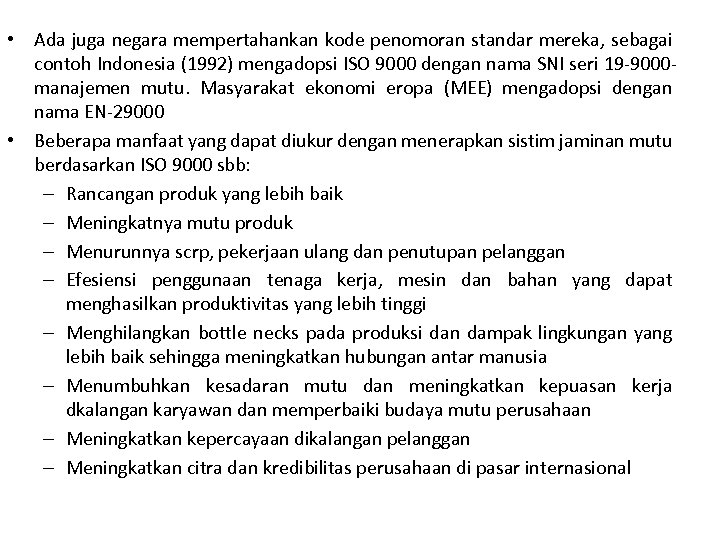 • Ada juga negara mempertahankan kode penomoran standar mereka, sebagai contoh Indonesia (1992) mengadopsi ISO 9000 dengan nama SNI seri 19-9000-manajemen mutu. Masyarakat ekonomi eropa (MEE) mengadopsi dengan nama EN-29000

• Beberapa manfaat yang dapat diukur dengan menerapkan sistim jaminan mutu berdasarkan ISO 9000 sbb:
– Rancangan produk yang lebih baik
– Meningkatnya mutu produk
– Menurunnya scrp, pekerjaan ulang dan penutupan pelanggan
– Efesiensi penggunaan tenaga kerja, mesin dan bahan yang dapat menghasilkan produktivitas yang lebih tinggi
– Menghilangkan bottle necks pada produksi dan dampak lingkungan yang lebih baik sehingga meningkatkan hubungan antar manusia
– Menumbuhkan kesadaran mutu dan meningkatkan kepuasan kerja dkalangan karyawan dan memperbaiki budaya mutu perusahaan
– Meningkatkan kepercayaan dikalangan pelanggan
– Meningkatkan citra dan kredibilitas perusahaan di pasar internasional